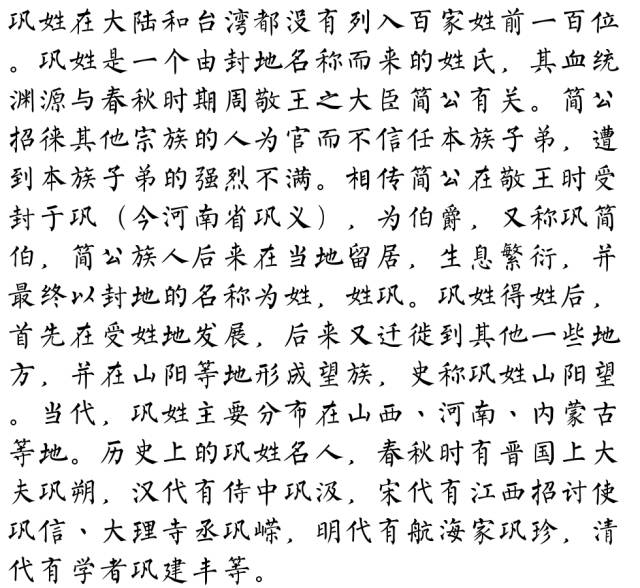 巩姓在大陆和台湾都没有列入百家姓前一百位。巩姓是一个由封地名称而来的姓氏，其血统渊源与春秋时期周敬王之大臣简公有关。简公招徕其他宗族的人为官而不信任本族子弟，遭到本族子弟的强烈不满。相传简公在敬王时受封于巩（今河南省巩义），为伯爵，又称巩简伯，简公族人后来在当地留居，生息繁衍，并最终以封地的名称为姓，姓巩。巩姓得姓后，首先在受姓地发展，后来又迁徙到其他一些地方，并在山阳等地形成望族，史称巩姓山阳望。当代，巩姓主要分布在山西、河南、内蒙古等地。历史上的巩姓名人，春秋时有晋国上大夫巩朔，汉代有侍中巩汲，宋代有江西招讨使巩信、大理寺丞巩嵘，明代有航海家巩珍，清代有学者巩建丰等。